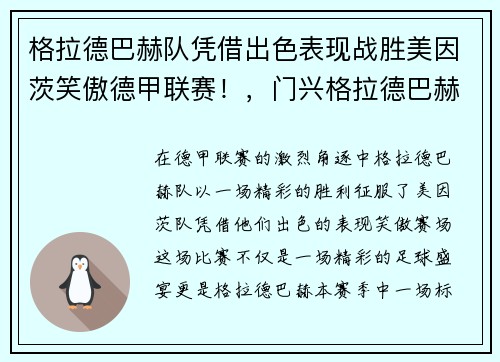 格拉德巴赫队凭借出色表现战胜美因茨笑傲德甲联赛！，门兴格拉德巴赫

在德甲联赛的激烈角逐中格拉德巴赫队以一场精彩的胜利征服了美因茨队凭借他们出色的表现笑傲赛场这场比赛不仅是一场精彩的足球盛宴更是格拉德巴赫本赛季中一场标